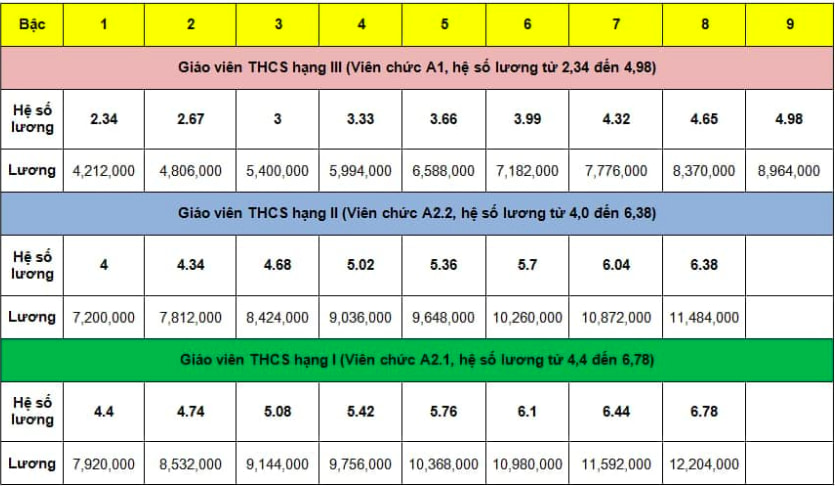 | Bậc | 1 | 2 | 3 | 4 | 5 | 6 | 7 | 8 | 9 |
|---|---|---|---|---|---|---|---|---|---|
| Giáo viên THCS hạng III (Viên chức A1, hệ số lương từ 2,34 đến 4,98) | | | | | | | | | |
| Hệ số lương | 2.34 | 2.67 | 3 | 3.33 | 3.66 | 3.99 | 4.32 | 4.65 | 4.98 |
| Lương | 4,212,000 | 4,806,000 | 5,400,000 | 5,994,000 | 6,588,000 | 7,182,000 | 7,776,000 | 8,370,000 | 8,964,000 |
| Giáo viên THCS hạng II (Viên chức A2.2, hệ số lương từ 4,0 đến 6,38) | | | | | | | | | |
| Hệ số lương | 4 | 4.34 | 4.68 | 5.02 | 5.36 | 5.7 | 6.04 | 6.38 | |
| Lương | 7,200,000 | 7,812,000 | 8,424,000 | 9,036,000 | 9,648,000 | 10,260,000 | 10,872,000 | 11,484,000 | |
| Giáo viên THCS hạng I (Viên chức A2.1, hệ số lương từ 4,4 đến 6,78) | | | | | | | | | |
| Hệ số lương | 4.4 | 4.74 | 5.08 | 5.42 | 5.76 | 6.1 | 6.44 | 6.78 | |
| Lương | 7,920,000 | 8,532,000 | 9,144,000 | 9,756,000 | 10,368,000 | 10,980,000 | 11,592,000 | 12,204,000 | |